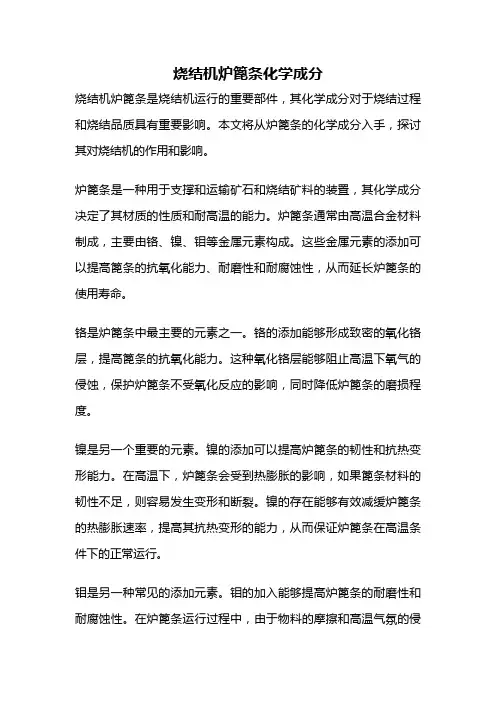 烧结机炉篦条化学成分

烧结机炉篦条是烧结机运行的重要部件，其化学成分对于烧结过程和烧结品质具有重要影响。本文将从炉篦条的化学成分入手，探讨其对烧结机的作用和影响。

炉篦条是一种用于支撑和运输矿石和烧结矿料的装置，其化学成分决定了其材质的性质和耐高温的能力。炉篦条通常由高温合金材料制成，主要由铬、镍、钼等金属元素构成。这些金属元素的添加可以提高篦条的抗氧化能力、耐磨性和耐腐蚀性，从而延长炉篦条的使用寿命。

铬是炉篦条中最主要的元素之一。铬的添加能够形成致密的氧化铬层，提高篦条的抗氧化能力。这种氧化铬层能够阻止高温下氧气的侵蚀，保护炉篦条不受氧化反应的影响，同时降低炉篦条的磨损程度。

镍是另一个重要的元素。镍的添加可以提高炉篦条的韧性和抗热变形能力。在高温下，炉篦条会受到热膨胀的影响，如果篦条材料的韧性不足，则容易发生变形和断裂。镍的存在能够有效减缓炉篦条的热膨胀速率，提高其抗热变形的能力，从而保证炉篦条在高温条件下的正常运行。

钼是另一种常见的添加元素。钼的加入能够提高炉篦条的耐磨性和耐腐蚀性。在炉篦条运行过程中，由于物料的摩擦和高温气氛的侵